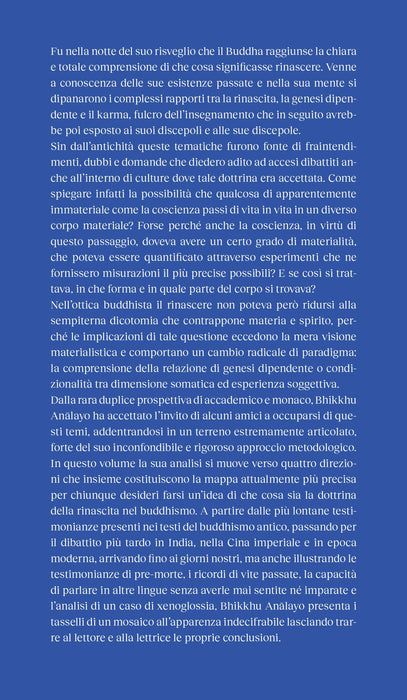 Fu nella notte del suo risveglio che il Buddha raggiunse la chiara e totale comprensione di che cosa significasse rinascere. Venne a conoscenza delle sue esistenze passate e nella sua mente si dipanarono i complessi rapporti tra la rinascita, la genesi dipendente e il karma, fulcro dell'insegnamento che in seguito avrebbe poi esposto ai suoi discepoli e alle sue discepole.

Sin dall'antichità queste tematiche furono fonte di fraintendimenti, dubbi e domande che diedero adito ad accesi dibattiti anche all'interno di culture dove tale dottrina era accettata. Come spiegare infatti la possibilità che qualcosa di apparentemente immateriale come la coscienza passi di vita in vita in un diverso corpo materiale? Forse perché anche la coscienza, in virtù di questo passaggio, doveva avere un certo grado di materialità, che poteva essere quantificato attraverso esperimenti che ne fornissero misurazioni il più precise possibili? E se così si trattava, in che forma e in quale parte del corpo si trovava?

Nell'ottica buddhista il rinascere non poteva però ridursi alla sempiterna dicotomia che contrappone materia e spirito, perché le implicazioni di tale questione eccedono la mera visione materialistica e comportano un cambio radicale di paradigma: la comprensione della relazione di genesi dipendente o condizionalità tra dimensione somatica ed esperienza soggettiva.

Dalla rara duplice prospettiva di accademico e monaco, Bhikkhu Anālayo ha accettato l'invito di alcuni amici a occuparsi di questi temi, addentrandosi in un terreno estremamente articolato, forte del suo inconfondibile e rigoroso approccio metodologico. In questo volume la sua analisi si muove verso quattro direzioni che insieme costituiscono la mappa attualmente più precisa per chiunque desideri farsi un'idea di che cosa sia la dottrina della rinascita nel buddhismo. A partire dalle più lontane testimonianze presenti nei testi del buddhismo antico, passando per il dibattito più tardo in India, nella Cina imperiale e in epoca moderna, arrivando fino ai giorni nostri, ma anche illustrando le testimonianze di pre-morte, i ricordi di vite passate, la capacità di parlare in altre lingue senza averle mai sentite né imparate e l'analisi di un caso di xenoglossia, Bhikkhu Anālayo presenta i tasselli di un mosaico all'apparenza indecifrabile lasciando trarre al lettore e alla lettrice le proprie conclusioni.